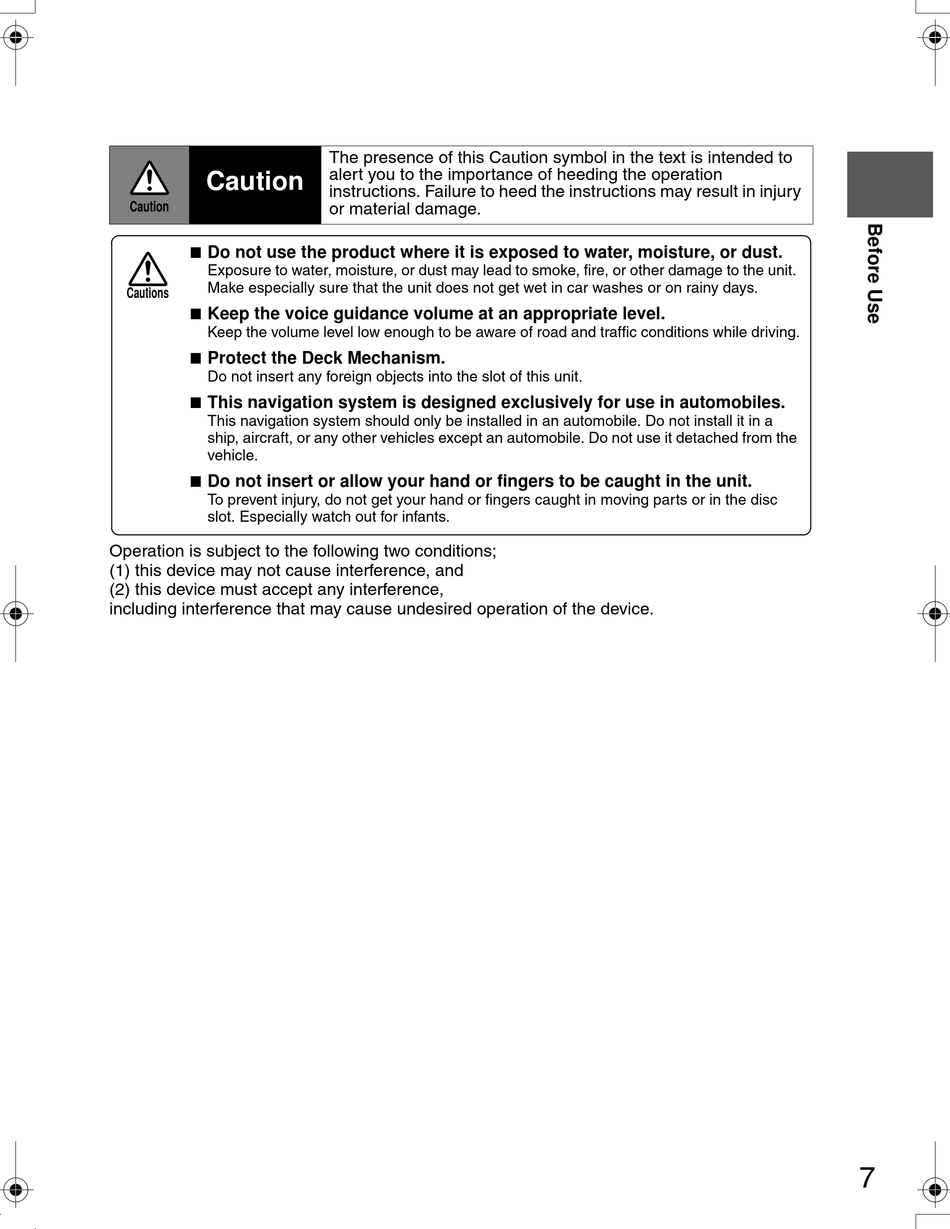 Caution

Caution

The presence of this Caution symbol in the text is intended to alert you to the importance of heeding the operation instructions. Failure to heed the instructions may result in injury or material damage.

Before Use

Cautions

■ Do not use the product where it is exposed to water, moisture, or dust.
Exposure to water, moisture, or dust may lead to smoke, fire, or other damage to the unit. Make especially sure that the unit does not get wet in car washes or on rainy days.

■ Keep the voice guidance volume at an appropriate level.
Keep the volume level low enough to be aware of road and traffic conditions while driving.

■ Protect the Deck Mechanism.
Do not insert any foreign objects into the slot of this unit.

■ This navigation system is designed exclusively for use in automobiles.
This navigation system should only be installed in an automobile. Do not install it in a ship, aircraft, or any other vehicles except an automobile. Do not use it detached from the vehicle.

■ Do not insert or allow your hand or fingers to be caught in the unit.
To prevent injury, do not get your hand or fingers caught in moving parts or in the disc slot. Especially watch out for infants.

Operation is subject to the following two conditions;
(1) this device may not cause interference, and
(2) this device must accept any interference,
including interference that may cause undesired operation of the device.

7